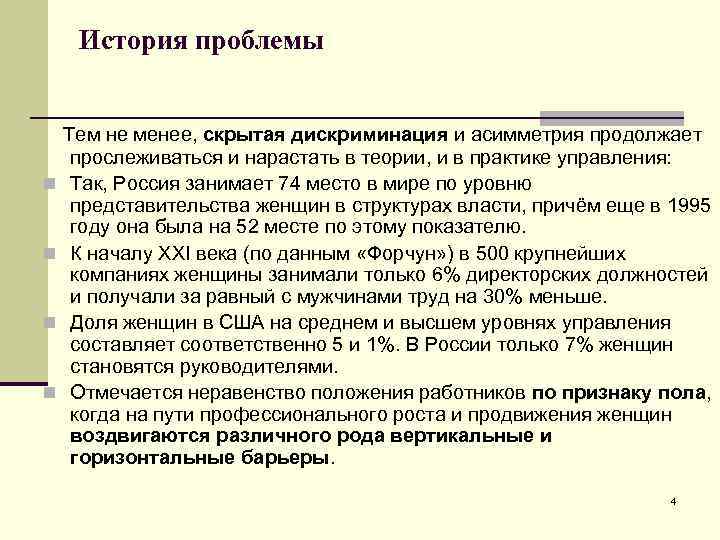 История проблемы

Тем не менее, скрытая дискриминация и асимметрия продолжает прослеживаться и нарастать в теории, и в практике управления:

Так, Россия занимает 74 место в мире по уровню представительства женщин в структурах власти, причём еще в 1995 году она была на 52 месте по этому показателю.

К началу XXI века (по данным «Форчун») в 500 крупнейших компаниях женщины занимали только 6% директорских должностей и получали за равный с мужчинами труд на 30% меньше.

Доля женщин в США на среднем и высшем уровнях управления составляет соответственно 5 и 1%. В России только 7% женщин становятся руководителями.

Отмечается неравенство положения работников по признаку пола, когда на пути профессионального роста и продвижения женщин воздвигаются различного рода вертикальные и горизонтальные барьеры.

4